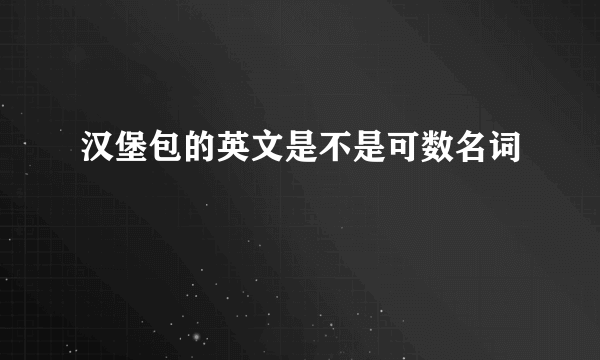 汉堡包的英文是不是可数名词